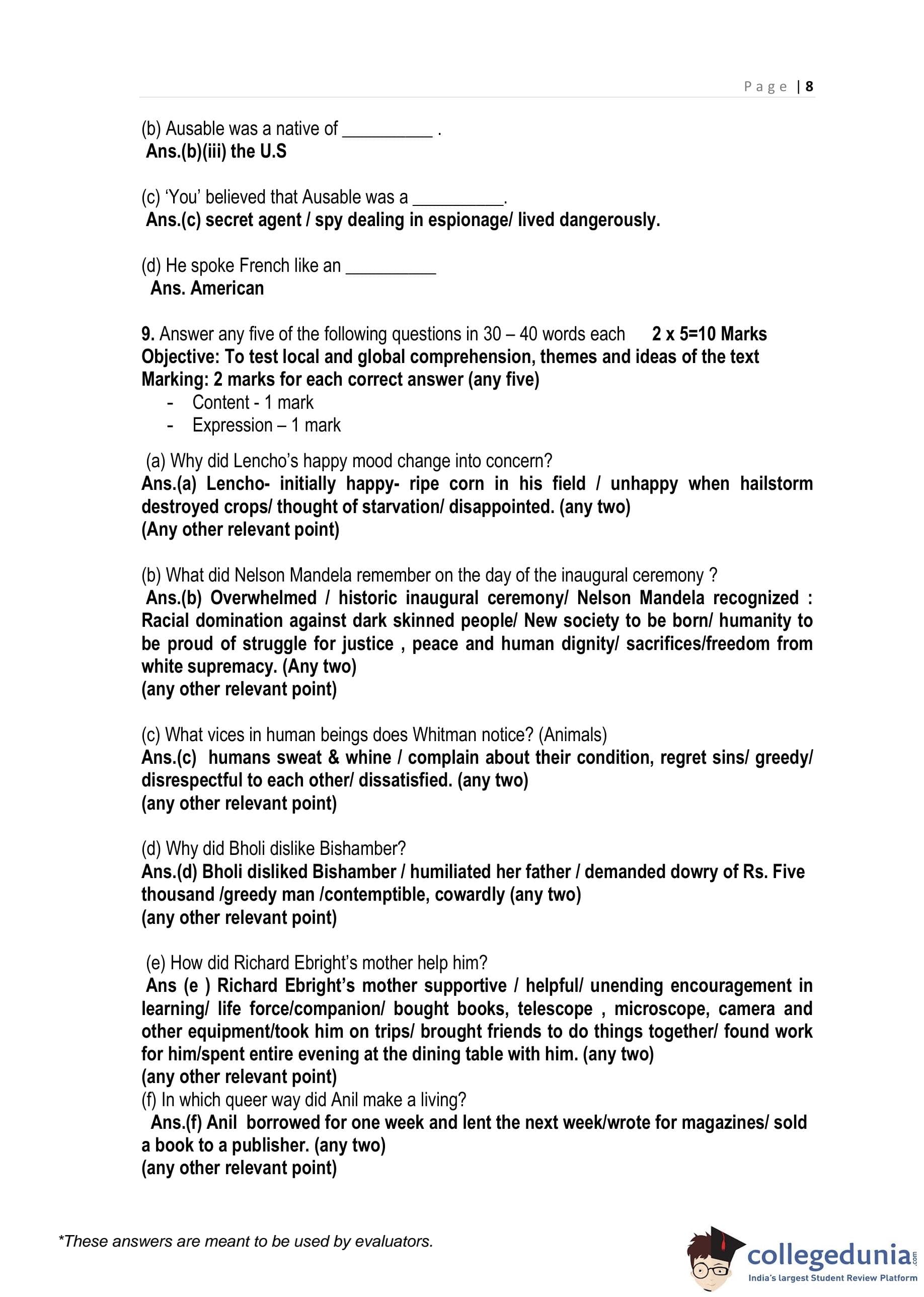 Page | 8

(b) Ausable was a native of __________ .
Ans.(b)(iii) the U.S

(c) 'You' believed that Ausable was a __________.
Ans.(c) secret agent / spy dealing in espionage/ lived dangerously.

(d) He spoke French like an __________
Ans. American

9. Answer any five of the following questions in 30 – 40 words each 2 x 5=10 Marks
Objective: To test local and global comprehension, themes and ideas of the text
Marking: 2 marks for each correct answer (any five)
- Content - 1 mark
- Expression – 1 mark

(a) Why did Lencho's happy mood change into concern?
Ans.(a) Lencho- initially happy- ripe corn in his field / unhappy when hailstorm destroyed crops/ thought of starvation/ disappointed. (any two)
(Any other relevant point)

(b) What did Nelson Mandela remember on the day of the inaugural ceremony ?
Ans.(b) Overwhelmed / historic inaugural ceremony/ Nelson Mandela recognized : Racial domination against dark skinned people/ New society to be born/ humanity to be proud of struggle for justice , peace and human dignity/ sacrifices/freedom from white supremacy. (Any two)
(any other relevant point)

(c) What vices in human beings does Whitman notice? (Animals)
Ans.(c) humans sweat & whine / complain about their condition, regret sins/ greedy/ disrespectful to each other/ dissatisfied. (any two)
(any other relevant point)

(d) Why did Bholi dislike Bishamber?
Ans.(d) Bholi disliked Bishamber / humiliated her father / demanded dowry of Rs. Five thousand /greedy man /contemptible, cowardly (any two)
(any other relevant point)

(e) How did Richard Ebright's mother help him?
Ans (e ) Richard Ebright's mother supportive / helpful/ unending encouragement in learning/ life force/companion/ bought books, telescope , microscope, camera and other equipment/took him on trips/ brought friends to do things together/ found work for him/spent entire evening at the dining table with him. (any two)
(any other relevant point)
(f) In which queer way did Anil make a living?
Ans.(f) Anil borrowed for one week and lent the next week/wrote for magazines/ sold a book to a publisher. (any two)
(any other relevant point)

*These answers are meant to be used by evaluators.

collegedunia.com
India's largest Student Review Platform